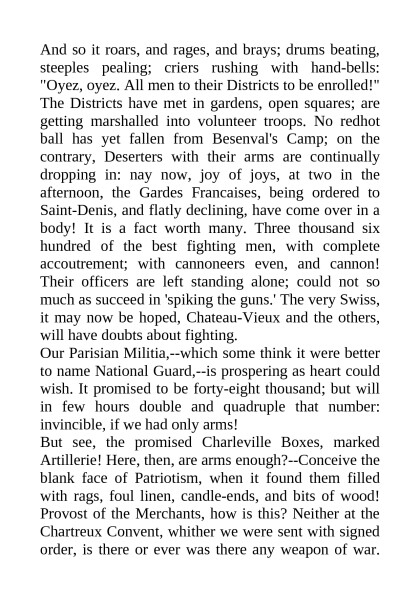 And so it roars, and rages, and brays; drums beating, steeples pealing; criers rushing with hand-bells: "Oyez, oyez. All men to their Districts to be enrolled!" The Districts have met in gardens, open squares; are getting marshalled into volunteer troops. No redhot ball has yet fallen from Besenval's Camp; on the contrary, Deserters with their arms are continually dropping in: nay now, joy of joys, at two in the afternoon, the Gardes Francaises, being ordered to Saint-Denis, and flatly declining, have come over in a body! It is a fact worth many. Three thousand six hundred of the best fighting men, with complete accoutrement; with cannoneers even, and cannon! Their officers are left standing alone; could not so much as succeed in 'spiking the guns.' The very Swiss, it may now be hoped, Chateau-Vieux and the others, will have doubts about fighting.
Our Parisian Militia,--which some think it were better to name National Guard,--is prospering as heart could wish. It promised to be forty-eight thousand; but will in few hours double and quadruple that number: invincible, if we had only arms!
But see, the promised Charleville Boxes, marked Artillerie! Here, then, are arms enough?--Conceive the blank face of Patriotism, when it found them filled with rags, foul linen, candle-ends, and bits of wood! Provost of the Merchants, how is this? Neither at the Chartreux Convent, whither we were sent with signed order, is there or ever was there any weapon of war.